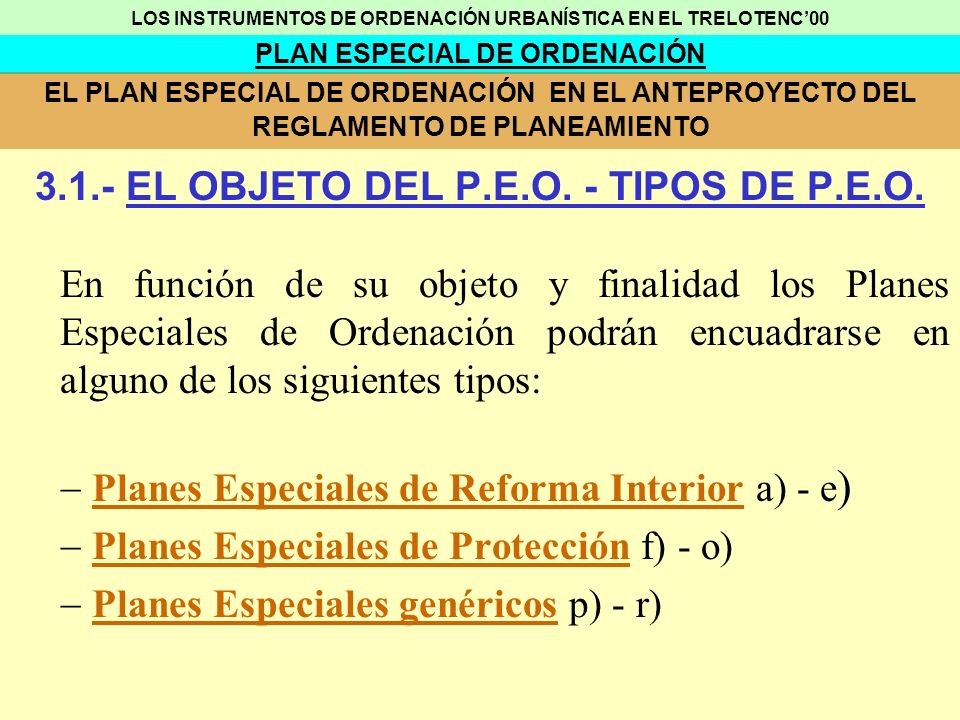 LOS INSTRUMENTOS DE ORDENACIÓN URBANÍSTICA EN EL TRELOTENC'00

PLAN ESPECIAL DE ORDENACIÓN

EL PLAN ESPECIAL DE ORDENACIÓN EN EL ANTEPROYECTO DEL REGLAMENTO DE PLANEAMIENTO

3.1.- EL OBJETO DEL P.E.O. - TIPOS DE P.E.O.

En función de su objeto y finalidad los Planes Especiales de Ordenación podrán encuadrarse en alguno de los siguientes tipos:

– Planes Especiales de Reforma Interior a) - e)

– Planes Especiales de Protección f) - o)

– Planes Especiales genéricos p) - r)